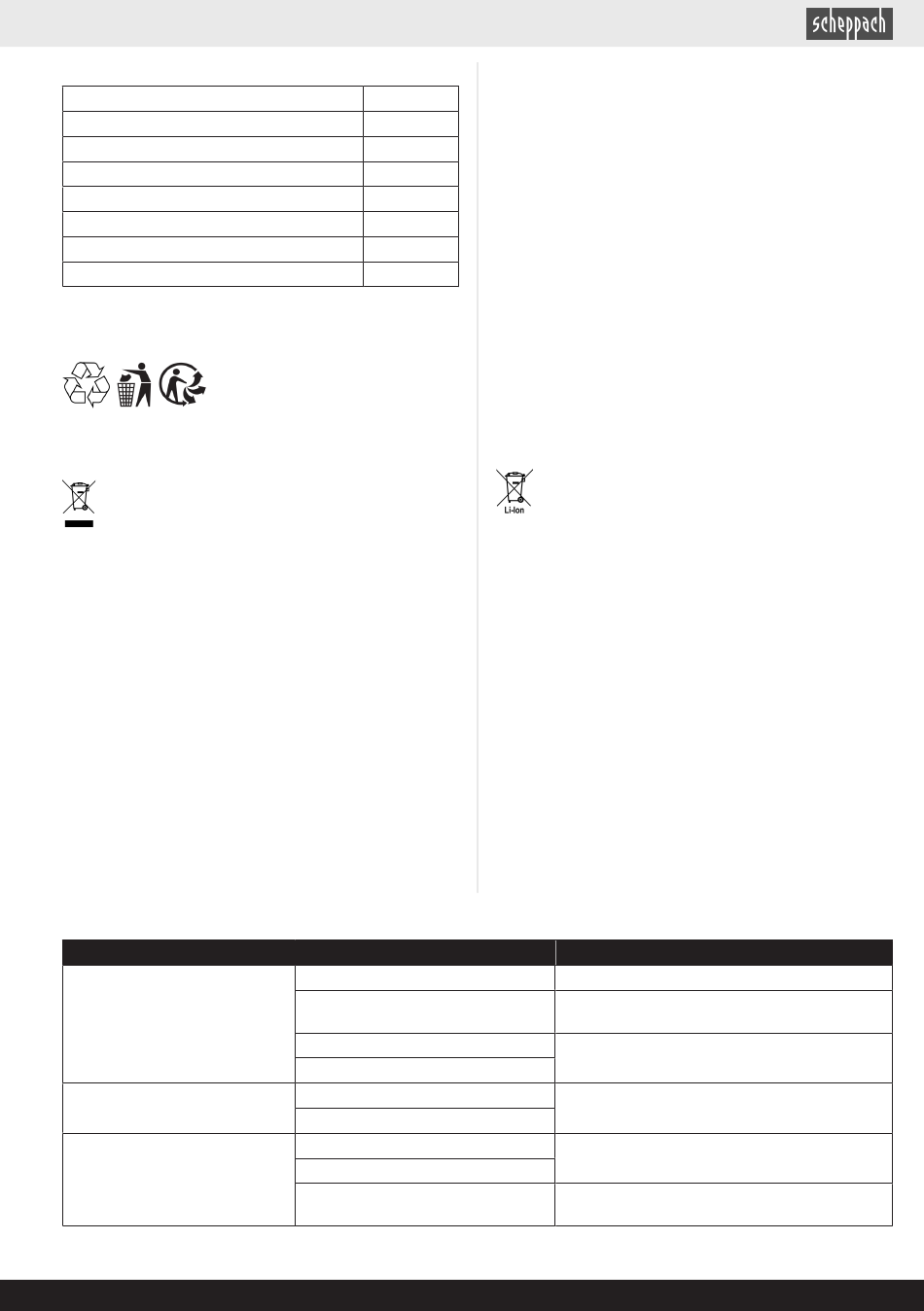 scheppach

Li-Ion